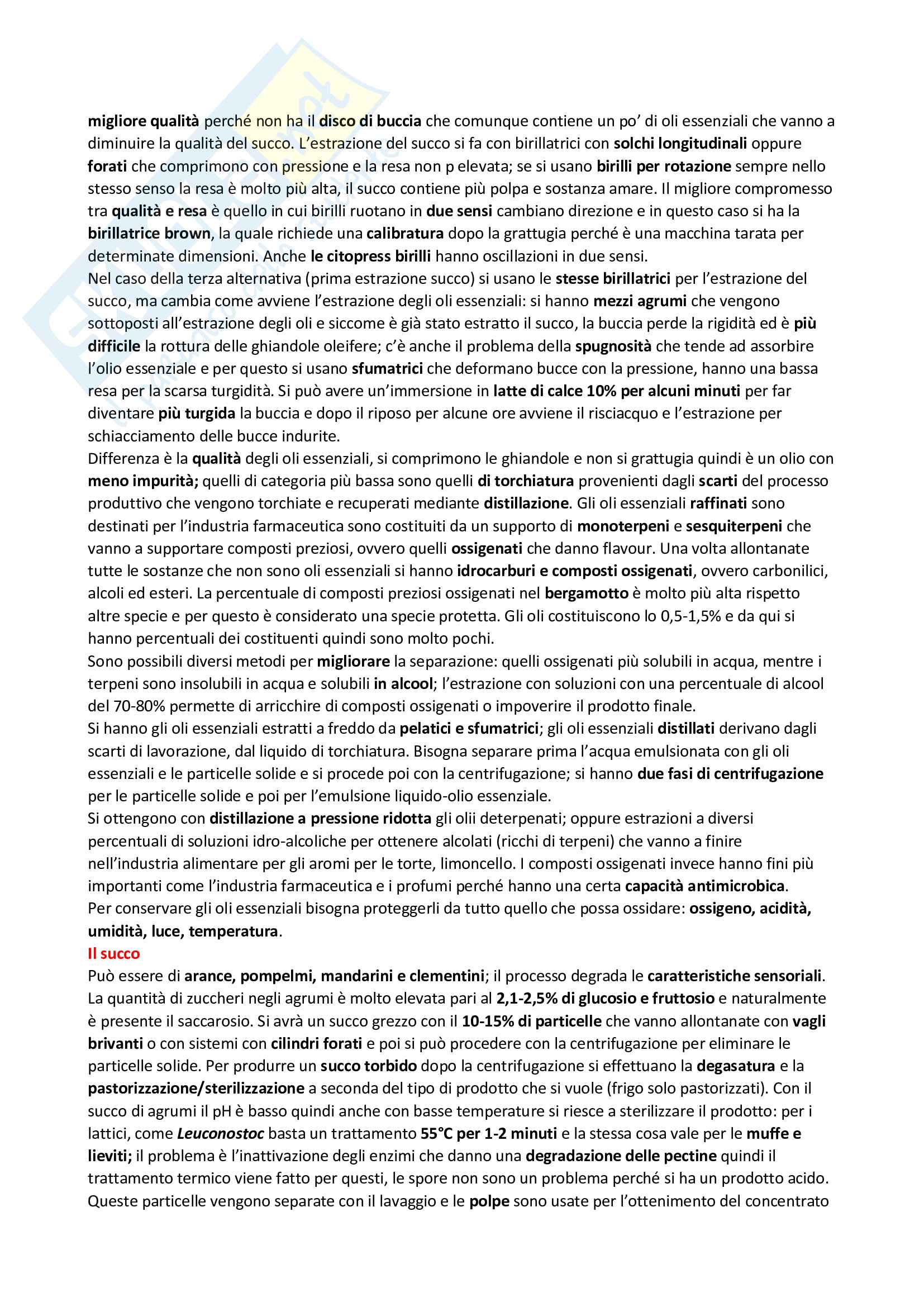 migliore qualità perché non ha il disco di buccia che comunque contiene un po' di oli essenziali che vanno a diminuire la qualità del succo. L'estrazione del succo si fa con birillatrici con solchi longitudinali oppure forati che comprimono con pressione e la resa non p elevata; se si usano birilli per rotazione sempre nello stesso senso la resa è molto più alta, il succo contiene più polpa e sostanza amare. Il migliore compromesso tra qualità e resa è quello in cui birilli ruotano in due sensi cambiano direzione e in questo caso si ha la birillatrice brown, la quale richiede una calibratura dopo la grattugia perché è una macchina tarata per determinate dimensioni. Anche le citopress birilli hanno oscillazioni in due sensi.
Nel caso della terza alternativa (prima estrazione succo) si usano le stesse birillatrici per l'estrazione del succo, ma cambia come avviene l'estrazione degli oli essenziali: si hanno mezzi agrumi che vengono sottoposti all'estrazione degli oli e siccome è già stato estratto il succo, la buccia perde la rigidità ed è più difficile la rottura delle ghiandole oleifere; c'è anche il problema della spugnosità che tende ad assorbire l'olio essenziale e per questo si usano sfumatrici che deformano bucce con la pressione, hanno una bassa resa per la scarsa turgidità. Si può avere un'immersione in latte di calce 10% per alcuni minuti per far diventare più turgida la buccia e dopo il riposo per alcune ore avviene il risciacquo e l'estrazione per schiacciamento delle bucce indurite.
Differenza è la qualità degli oli essenziali, si comprimono le ghiandole e non si grattugia quindi è un olio con meno impurità; quelli di categoria più bassa sono quelli di torchiatura provenienti dagli scarti del processo produttivo che vengono torchiate e recuperati mediante distillazione. Gli oli essenziali raffinati sono destinati per l'industria farmaceutica sono costituiti da un supporto di monoterpeni e sesquiterpeni che vanno a supportare composti preziosi, ovvero quelli ossigenati che danno flavour. Una volta allontanate tutte le sostanze che non sono oli essenziali si hanno idrocarburi e composti ossigenati, ovvero carbonilici, alcoli ed esteri. La percentuale di composti preziosi ossigenati nel bergamotto è molto più alta rispetto altre specie e per questo è considerato una specie protetta. Gli oli costituiscono lo 0,5-1,5% e da qui si hanno percentuali dei costituenti quindi sono molto pochi.
Sono possibili diversi metodi per migliorare la separazione: quelli ossigenati più solubili in acqua, mentre i terpeni sono insolubili in acqua e solubili in alcool; l'estrazione con soluzioni con una percentuale di alcool del 70-80% permette di arricchire di composti ossigenati o impoverire il prodotto finale.
Si hanno gli oli essenziali estratti a freddo da pelatici e sfumatrici; gli oli essenziali distillati derivano dagli scarti di lavorazione, dal liquido di torchiatura. Bisogna separare prima l'acqua emulsionata con gli oli essenziali e le particelle solide e si procede poi con la centrifugazione; si hanno due fasi di centrifugazione per le particelle solide e poi per l'emulsione liquido-olio essenziale.
Si ottengono con distillazione a pressione ridotta gli olii deterpenati; oppure estrazioni a diversi percentuali di soluzioni idro-alcoliche per ottenere alcolati (ricchi di terpeni) che vanno a finire nell'industria alimentare per gli aromi per le torte, limoncello. I composti ossigenati invece hanno fini più importanti come l'industria farmaceutica e i profumi perché hanno una certa capacità antimicrobica.
Per conservare gli oli essenziali bisogna proteggerli da tutto quello che possa ossidare: ossigeno, acidità, umidità, luce, temperatura.
Il succo
Può essere di arance, pompelmi, mandarini e clementini; il processo degrada le caratteristiche sensoriali. La quantità di zuccheri negli agrumi è molto elevata pari al 2,1-2,5% di glucosio e fruttosio e naturalmente è presente il saccarosio. Si avrà un succo grezzo con il 10-15% di particelle che vanno allontanate con vagli brivanti o con sistemi con cilindri forati e poi si può procedere con la centrifugazione per eliminare le particelle solide. Per produrre un succo torbido dopo la centrifugazione si effettuano la degasatura e la pastorizzazione/sterilizzazione a seconda del tipo di prodotto che si vuole (frigo solo pastorizzati). Con il succo di agrumi il pH è basso quindi anche con basse temperature si riesce a sterilizzare il prodotto: per i lattici, come Leuconostoc basta un trattamento 55°C per 1-2 minuti e la stessa cosa vale per le muffe e lieviti; il problema è l'inattivazione degli enzimi che danno una degradazione delle pectine quindi il trattamento termico viene fatto per questi, le spore non sono un problema perché si ha un prodotto acido. Queste particelle vengono separate con il lavaggio e le polpe sono usate per l'ottenimento del concentrato